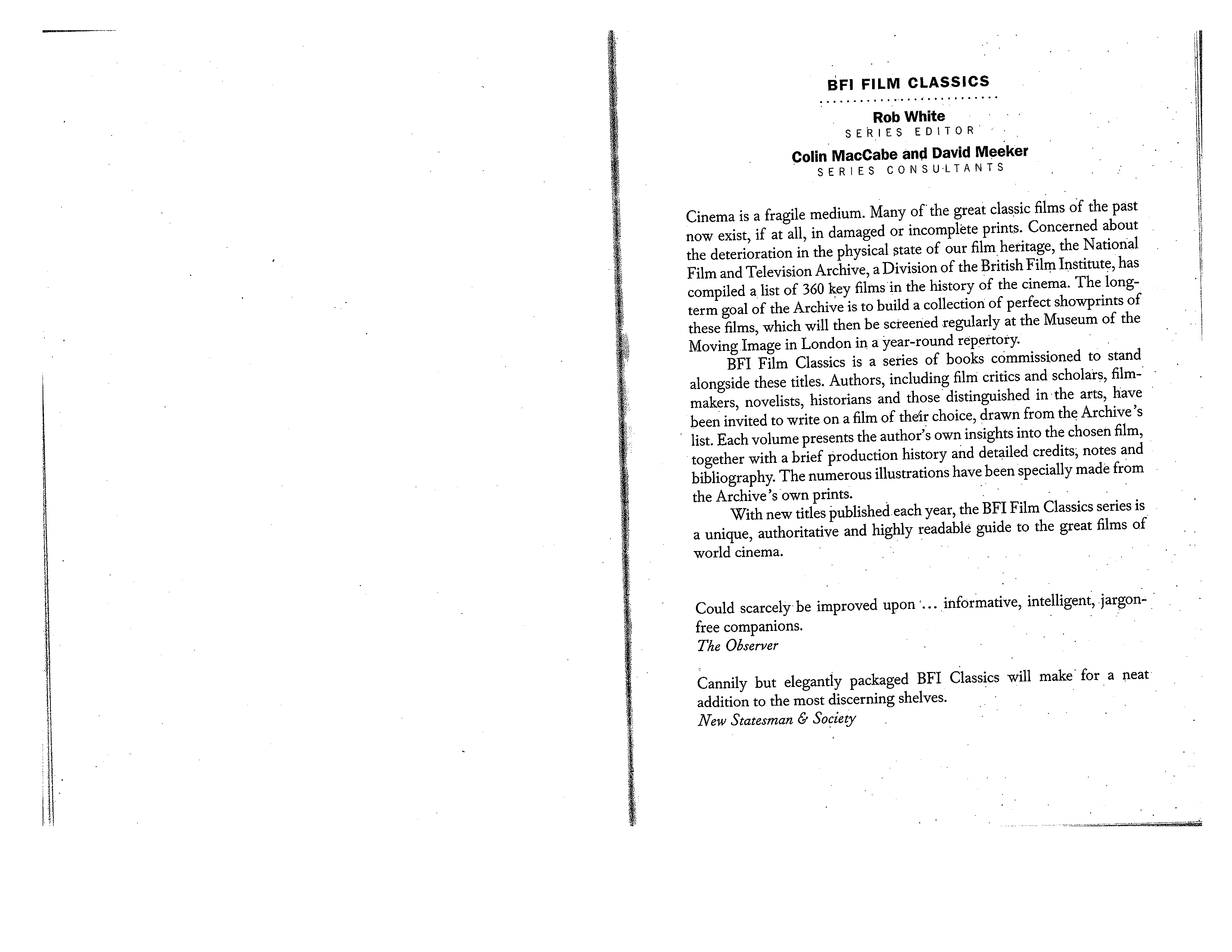 BFI FILM CLASSICS

Rob White
SERIES EDITOR

Colin MacCabe and David Meeker
SERIES CONSULTANTS

Cinema is a fragile medium. Many of the great classic films of the past now exist, if at all, in damaged or incomplete prints. Concerned about the deterioration in the physical state of our film heritage, the National Film and Television Archive, a Division of the British Film Institute, has compiled a list of 360 key films in the history of the cinema. The long-term goal of the Archive is to build a collection of perfect showprints of these films, which will then be screened regularly at the Museum of the Moving Image in London in a year-round repertory.

BFI Film Classics is a series of books commissioned to stand alongside these titles. Authors, including film critics and scholars, film-makers, novelists, historians and those distinguished in the arts, have been invited to write on a film of their choice, drawn from the Archive's list. Each volume presents the author's own insights into the chosen film, together with a brief production history and detailed credits, notes and bibliography. The numerous illustrations have been specially made from the Archive's own prints.

With new titles published each year, the BFI Film Classics series is a unique, authoritative and highly readable guide to the great films of world cinema.

Could scarcely be improved upon ... informative, intelligent, jargon-free companions.
The Observer

Cannily but elegantly packaged BFI Classics will make for a neat addition to the most discerning shelves.
New Statesman & Society